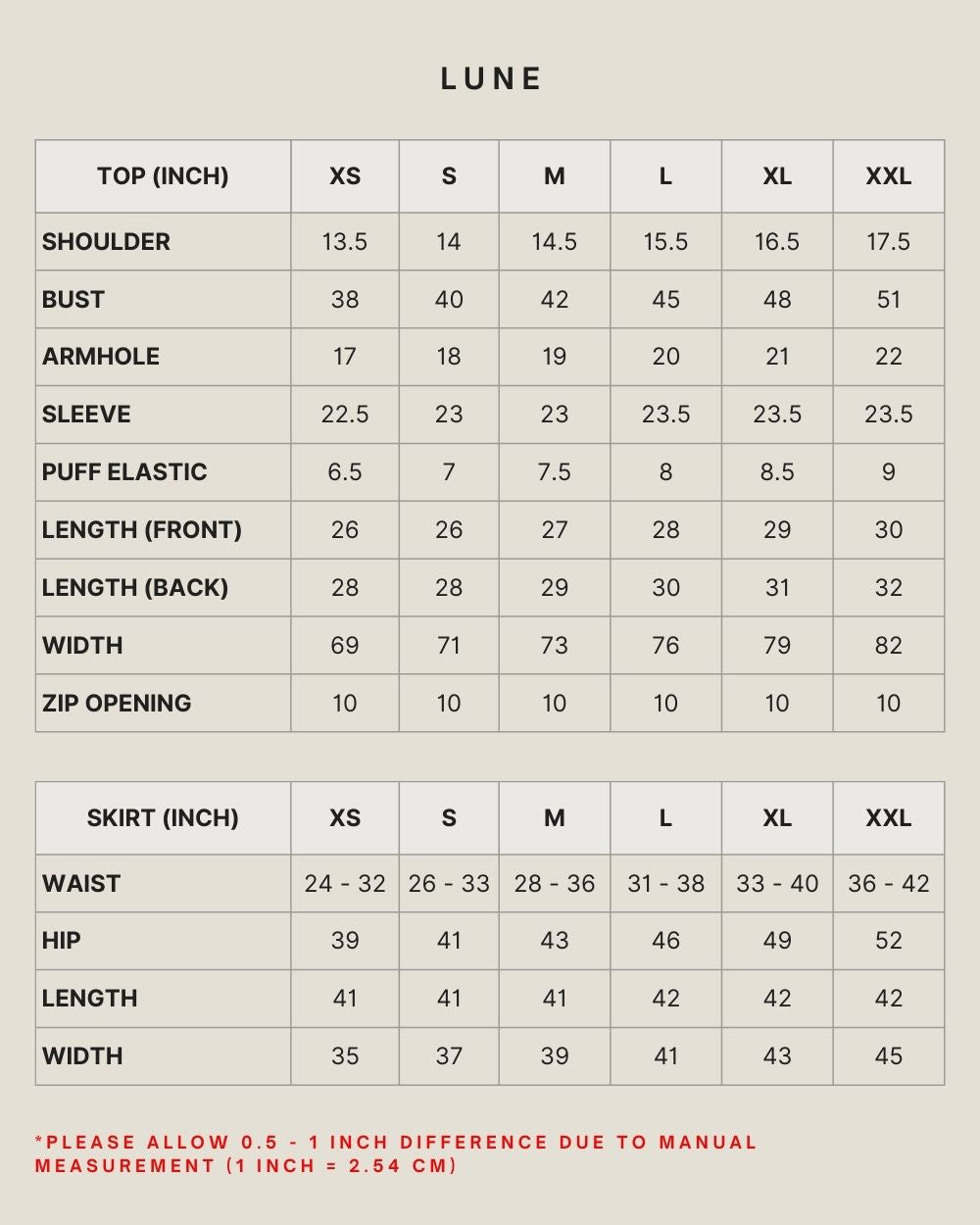 LUNE

| TOP (INCH) | XS | S | M | L | XL | XXL |
|---|---|---|---|---|---|---|
| SHOULDER | 13.5 | 14 | 14.5 | 15.5 | 16.5 | 17.5 |
| BUST | 38 | 40 | 42 | 45 | 48 | 51 |
| ARMHOLE | 17 | 18 | 19 | 20 | 21 | 22 |
| SLEEVE | 22.5 | 23 | 23 | 23.5 | 23.5 | 23.5 |
| PUFF ELASTIC | 6.5 | 7 | 7.5 | 8 | 8.5 | 9 |
| LENGTH (FRONT) | 26 | 26 | 27 | 28 | 29 | 30 |
| LENGTH (BACK) | 28 | 28 | 29 | 30 | 31 | 32 |
| WIDTH | 69 | 71 | 73 | 76 | 79 | 82 |
| ZIP OPENING | 10 | 10 | 10 | 10 | 10 | 10 |

| SKIRT (INCH) | XS | S | M | L | XL | XXL |
|---|---|---|---|---|---|---|
| WAIST | 24 - 32 | 26 - 33 | 28 - 36 | 31 - 38 | 33 - 40 | 36 - 42 |
| HIP | 39 | 41 | 43 | 46 | 49 | 52 |
| LENGTH | 41 | 41 | 41 | 42 | 42 | 42 |
| WIDTH | 35 | 37 | 39 | 41 | 43 | 45 |

*PLEASE ALLOW 0.5 - 1 INCH DIFFERENCE DUE TO MANUAL MEASUREMENT (1 INCH = 2.54 CM)